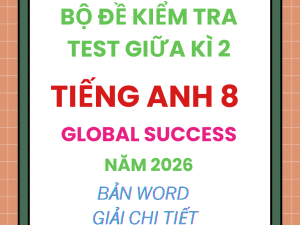 BỘ ĐỀ KIỂM TRA
TEST GIỮA KÌ 2

TIẾNG ANH 8

GLOBAL SUCCESS

NĂM 2026

BẢN WORD
GIẢI CHI TIẾT